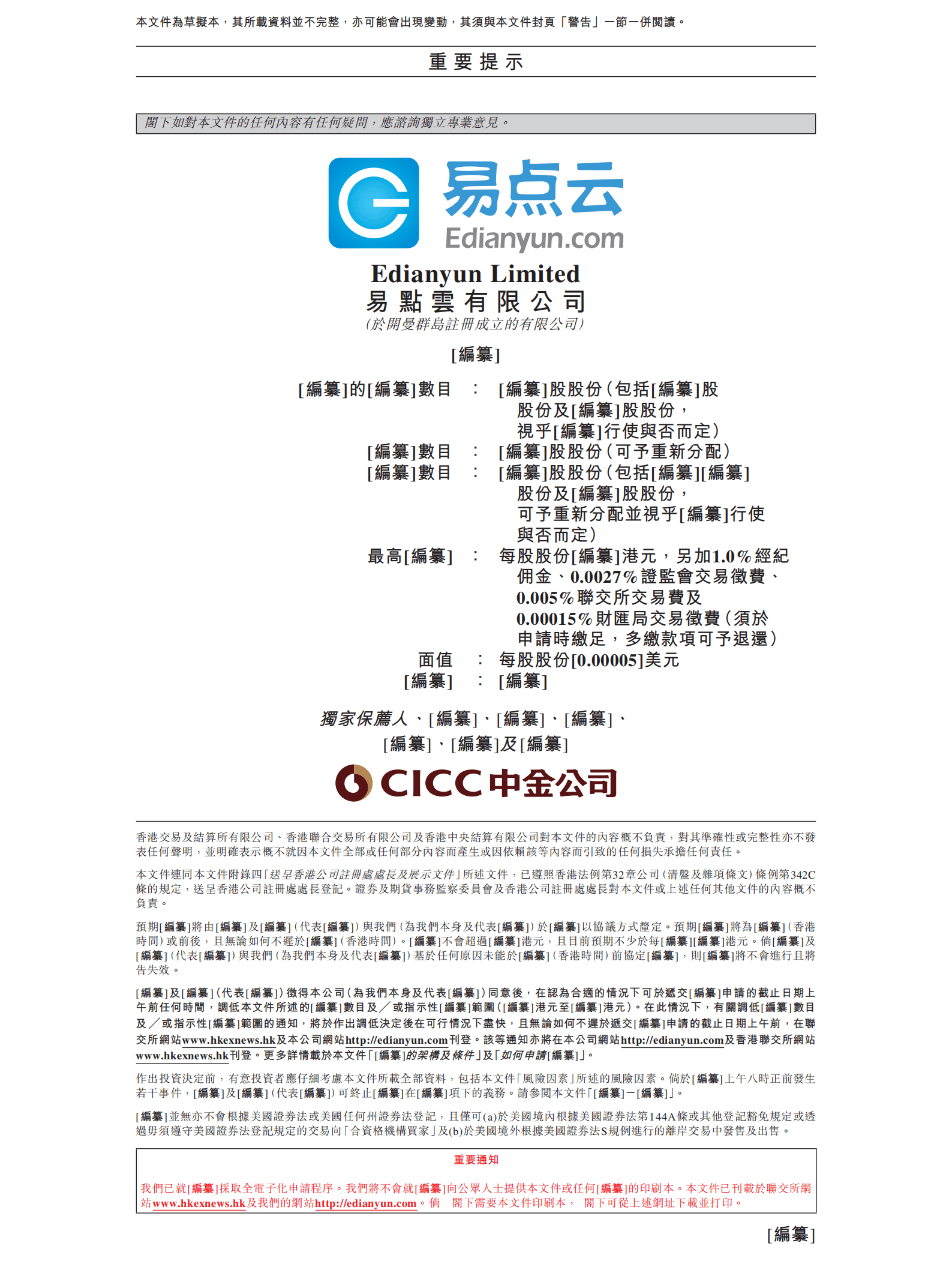 本文件為草擬本，其所載資料並不完整，亦可能會出現變動，其須與本文件封頁「警告」一節一併閱讀。

重要提示

閣下如對本文件的任何內容有任何疑問，應諮詢獨立專業意見。

易点云
Edianyun.com

Edianyun Limited
易點雲有限公司
(於開曼群島註冊成立的有限公司)

[編纂]

[編纂]的[編纂]數目 : [編纂]股股份(包括[編纂]股股份及[編纂]股股份，視乎[編纂]行使與否而定)
[編纂]數目 : [編纂]股股份(可予重新分配)
[編纂]數目 : [編纂]股股份(包括[編纂][編纂]股份及[編纂]股股份，可予重新分配並視乎[編纂]行使與否而定)
最高[編纂] : 每股股份[編纂]港元，另加1.0%經紀佣金、0.0027%證監會交易徵費、0.005%聯交所交易費及0.00015%財匯局交易徵費(須於申請時繳足，多繳款項可予退還)
面值 : 每股股份[0.00005]美元
[編纂] : [編纂]

獨家保薦人、[編纂]、[編纂]、[編纂]、[編纂]、[編纂]及[編纂]

CICC 中金公司

香港交易及結算所有限公司、香港聯合交易所有限公司及香港中央結算有限公司對本文件的內容概不負責，對其準確性或完整性亦不發表任何聲明，並明確表示概不就因本文件全部或任何部分內容而產生或因依賴該等內容而引致的任何損失承擔任何責任。

本文件連同本文件附錄四「送呈香港公司註冊處處長及展示文件」所述文件，已遵照香港法例第32章公司(清盤及雜項條文)條例第342C條的規定，送呈香港公司註冊處處長登記。證券及期貨事務監察委員會及香港公司註冊處處長對本文件或上述任何其他文件的內容概不負責。

預期[編纂]將由[編纂]及[編纂](代表[編纂])與我們(為我們本身及代表[編纂])於[編纂]以協議方式釐定。預期[編纂]將為[編纂](香港時間)或前後，且無論如何不遲於[編纂](香港時間)。[編纂]不會超過[編纂]港元，且目前預期不少於每[編纂][編纂]港元。倘[編纂]及[編纂](代表[編纂])與我們(為我們本身及代表[編纂])基於任何原因未能於[編纂](香港時間)前協定[編纂]，則[編纂]將不會進行且將告失效。

[編纂]及[編纂](代表[編纂])徵得本公司(為我們本身及代表[編纂])同意後，在認為合適的情況下可於遞交[編纂]申請的截止日期上午前任何時間，調低本文件所述的[編纂]數目及／或指示性[編纂]範圍([編纂]港元至[編纂]港元)。在此情況下，有關調低[編纂]數目及／或指示性[編纂]範圍的通知，將於作出調低決定後在可行情況下盡快，且無論如何不遲於遞交[編纂]申請的截止日期上午前，在聯交所網站www.hkexnews.hk及本公司網站http://edianyun.com刊登。該等通知亦將在本公司網站http://edianyun.com及香港聯交所網站www.hkexnews.hk刊登。更多詳情載於本文件「[編纂]的架構及條件」及「如何申請[編纂]」。

作出投資決定前，有意投資者應仔細考慮本文件所載全部資料，包括本文件「風險因素」所述的風險因素。倘於[編纂]上午八時正前發生若干事件，[編纂]及[編纂](代表[編纂])可終止[編纂]在[編纂]項下的義務。請參閱本文件「[編纂]－[編纂]」。

[編纂]並無亦不會根據美國證券法或美國任何州證券法登記，且僅可(a)於美國境內根據美國證券法第144A條或其他登記豁免規定或透過毋須遵守美國證券法登記規定的交易向「合資格機構買家」及(b)於美國境外根據美國證券法S規例進行的離岸交易中發售及出售。

重要通知

我們已就[編纂]採取全電子化申請程序。我們將不會就[編纂]向公眾人士提供本文件或任何[編纂]的印刷本。本文件已刊載於聯交所網站www.hkexnews.hk及我們的網站http://edianyun.com。倘 閣下需要本文件印刷本， 閣下可從上述網址下載並打印。

[編纂]